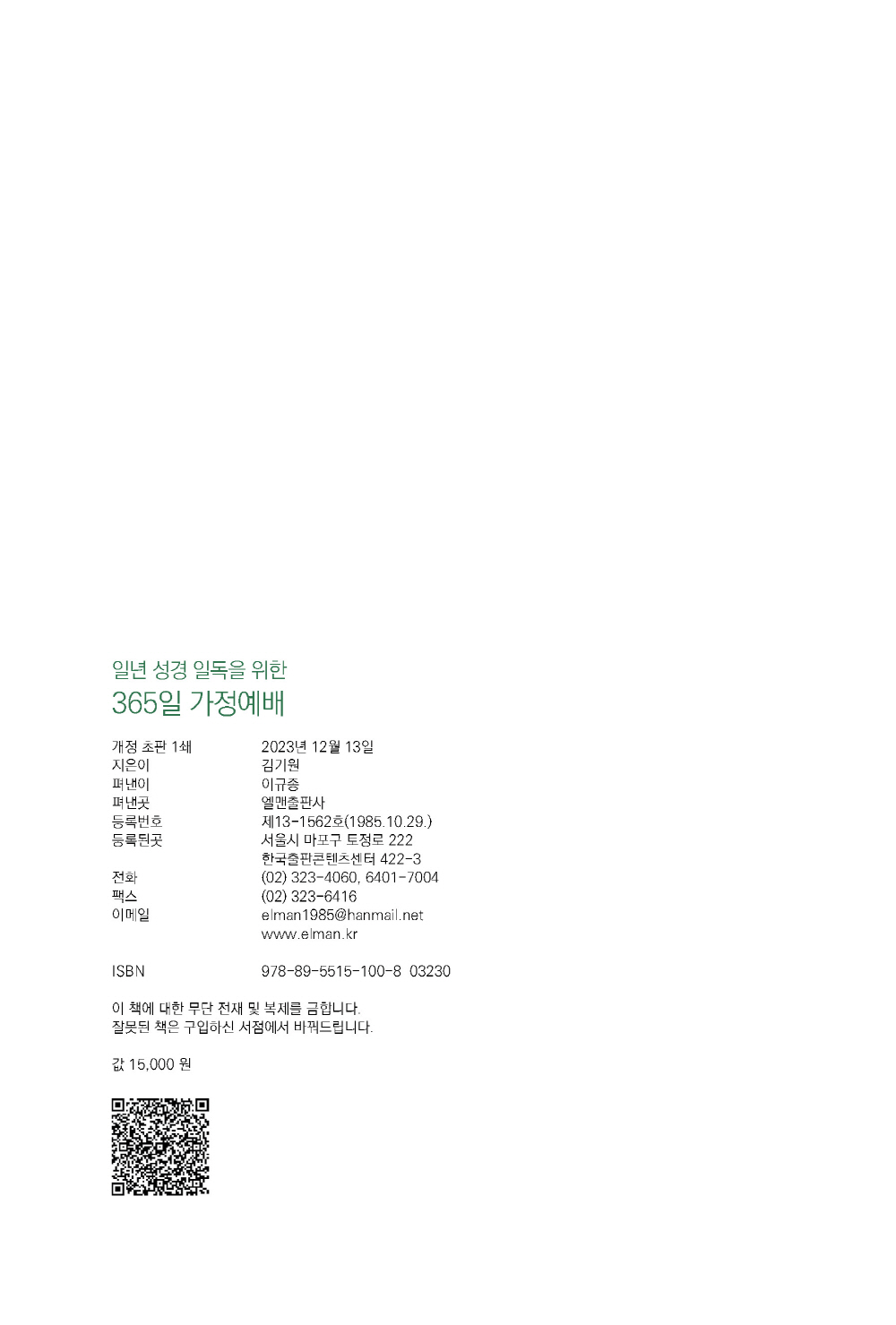 일년 성경 일독을 위한
365일 가정예배

개정 초판 1쇄 2023년 12월 13일
지은이 김기원
펴낸이 이규종
펴낸곳 엘맨출판사
등록번호 제13-1562호(1985.10.29.)
등록된곳 서울시 마포구 토정로 222
한국출판콘텐츠센터 422-3
전화 (02) 323-4060, 6401-7004
팩스 (02) 323-6416
이메일 elman1985@hanmail.net
www.elman.kr

ISBN 978-89-5515-100-8 03230

이 책에 대한 무단 전재 및 복제를 금합니다.
잘못된 책은 구입하신 서점에서 바꿔드립니다.

값 15,000 원